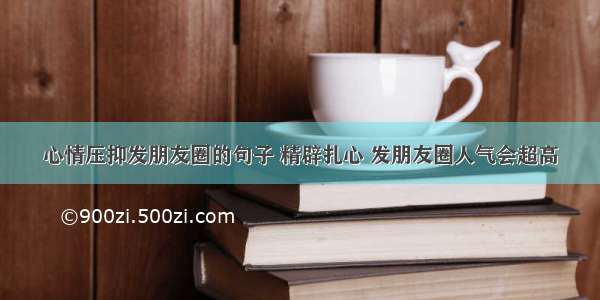 心情压抑发朋友圈的句子 精辟扎心 发朋友圈人气会超高

©900zi.500zi.com